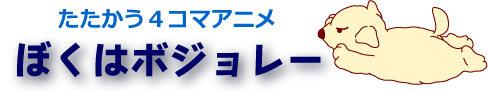 たたかう４コマアニメ
ぼくはボジョレー